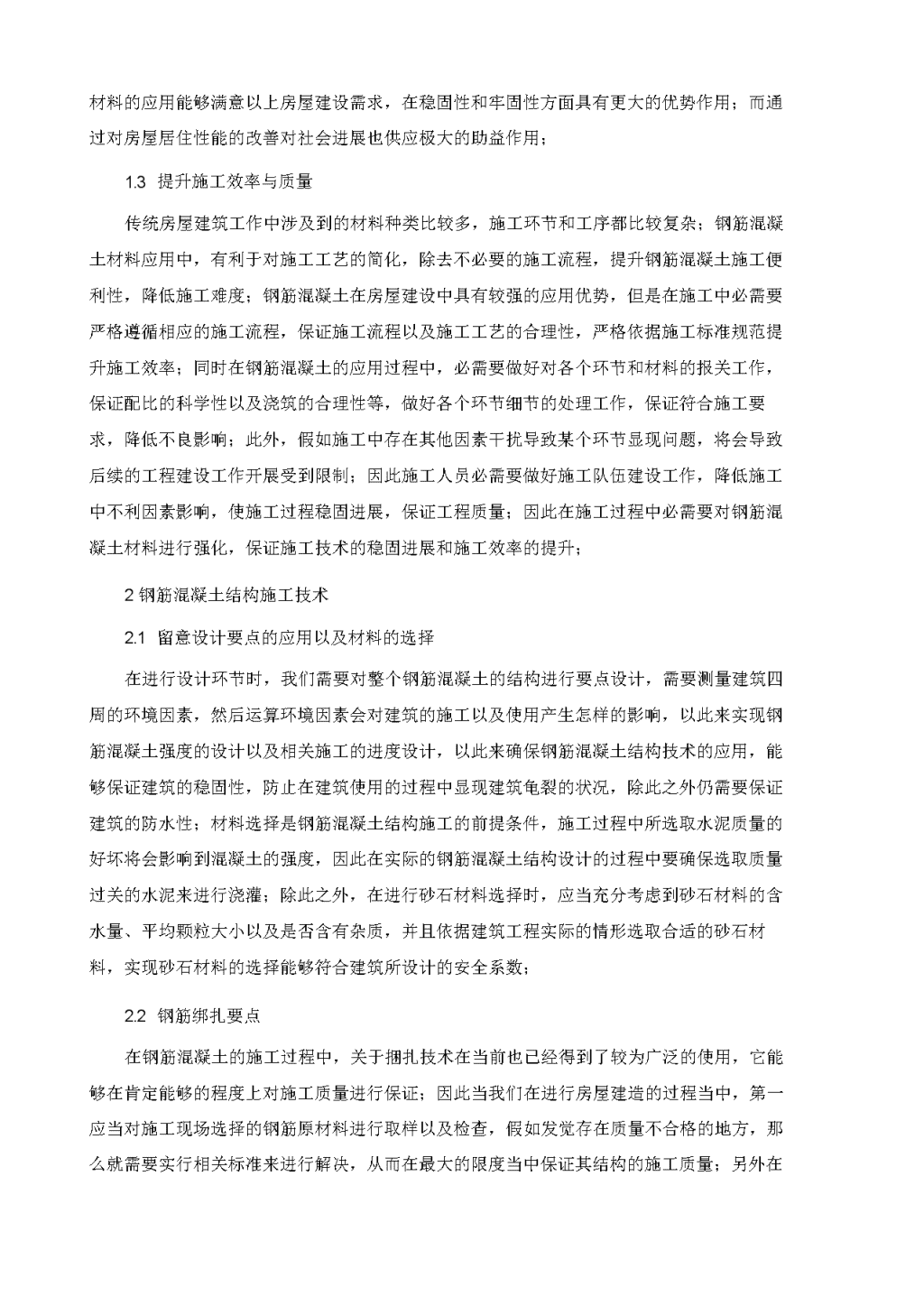 材料的应用能够满意以上房屋建设需求，在稳固性和牢固性方面具有更大的优势作用；而通过对房屋居住性能的改善对社会进展也供应极大的助益作用；

1.3 提升施工效率与质量

传统房屋建筑工作中涉及到的材料种类比较多，施工环节和工序都比较复杂；钢筋混凝土材料应用中，有利于对施工工艺的简化，除去不必要的施工流程，提升钢筋混凝土施工便利性，降低施工难度；钢筋混凝土在房屋建设中具有较强的应用优势，但是在施工中必需要严格遵循相应的施工流程，保证施工流程以及施工工艺的合理性，严格依据施工标准规范提升施工效率；同时在钢筋混凝土的应用过程中，必需要做好对各个环节和材料的报关工作，保证配比的科学性以及浇筑的合理性等，做好各个环节细节的处理工作，保证符合施工要求，降低不良影响；此外，假如施工中存在其他因素干扰导致某个环节显现问题，将会导致后续的工程建设工作开展受到限制；因此施工人员必需要做好施工队伍建设工作，降低施工中不利因素影响，使施工过程稳固进展，保证工程质量；因此在施工过程中必需要对钢筋混凝土材料进行强化，保证施工技术的稳固进展和施工效率的提升；

2 钢筋混凝土结构施工技术

2.1 留意设计要点的应用以及材料的选择

在进行设计环节时，我们需要对整个钢筋混凝土的结构进行要点设计，需要测量建筑四周的环境因素，然后运算环境因素会对建筑的施工以及使用产生怎样的影响，以此来实现钢筋混凝土强度的设计以及相关施工的进度设计，以此来确保钢筋混凝土结构技术的应用，能够保证建筑的稳固性，防止在建筑使用的过程中显现建筑龟裂的状况，除此之外仍需要保证建筑的防水性；材料选择是钢筋混凝土结构施工的前提条件，施工过程中所选取水泥质量的好坏将会影响到混凝土的强度，因此在实际的钢筋混凝土结构设计的过程中要确保选取质量过关的水泥来进行浇灌；除此之外，在进行砂石材料选择时，应当充分考虑到砂石材料的含水量、平均颗粒大小以及是否含有杂质，并且依据建筑工程实际的情形选取合适的砂石材料，实现砂石材料的选择能够符合建筑所设计的安全系数；

2.2 钢筋绑扎要点

在钢筋混凝土的施工过程中，关于捆扎技术在当前也已经得到了较为广泛的使用，它能够在肯定能够的程度上对施工质量进行保证；因此当我们在进行房屋建造的过程当中，第一应当对施工现场选择的钢筋原材料进行取样以及检查，假如发觉存在质量不合格的地方，那么就需要实行相关标准来进行解决，从而在最大的限度当中保证其结构的施工质量；另外在